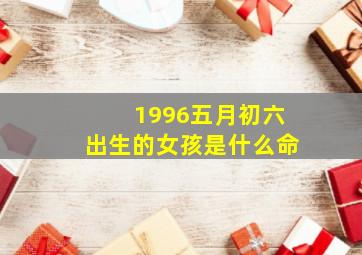 1996五月初六
出生的女孩是什么命